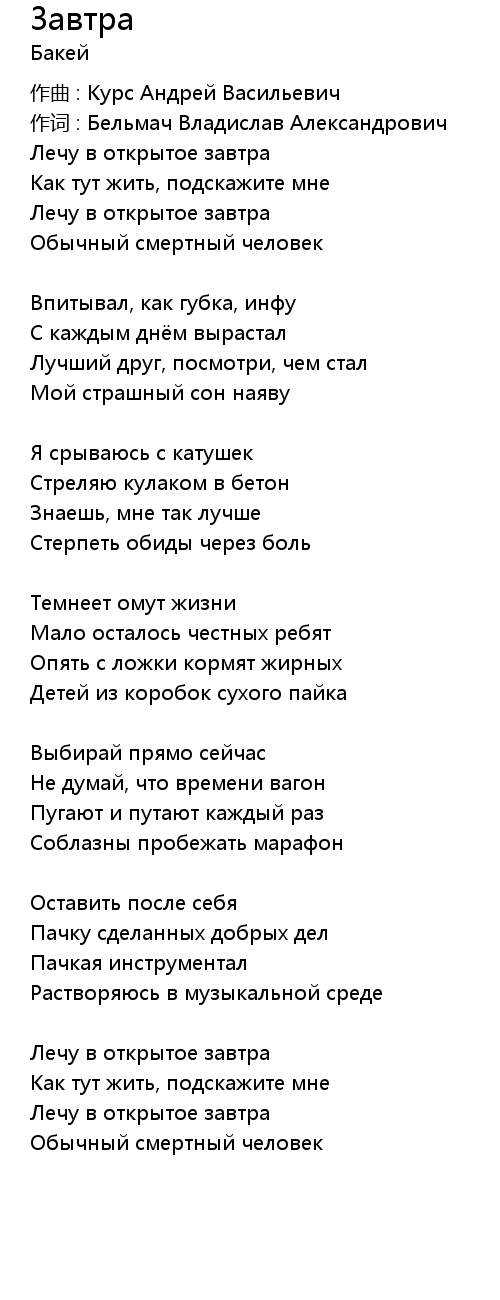 Завтра
Бакей

作曲 : Курс Андрей Васильевич
作词 : Бельмач Владислав Александрович
Лечу в открытое завтра
Как тут жить, подскажите мне
Лечу в открытое завтра
Обычный смертный человек

Впитывал, как губка, инфу
С каждым днём вырастал
Лучший друг, посмотри, чем стал
Мой страшный сон наяву

Я срываюсь с катушек
Стреляю кулаком в бетон
Знаешь, мне так лучше
Стерпеть обиды через боль

Темнеет омут жизни
Мало осталось честных ребят
Опять с ложки кормят жирных
Детей из коробок сухого пайка

Выбирай прямо сейчас
Не думай, что времени вагон
Пугают и путают каждый раз
Соблазны пробежать марафон

Оставить после себя
Пачку сделанных добрых дел
Пачкая инструментал
Растворяюсь в музыкальной среде

Лечу в открытое завтра
Как тут жить, подскажите мне
Лечу в открытое завтра
Обычный смертный человек